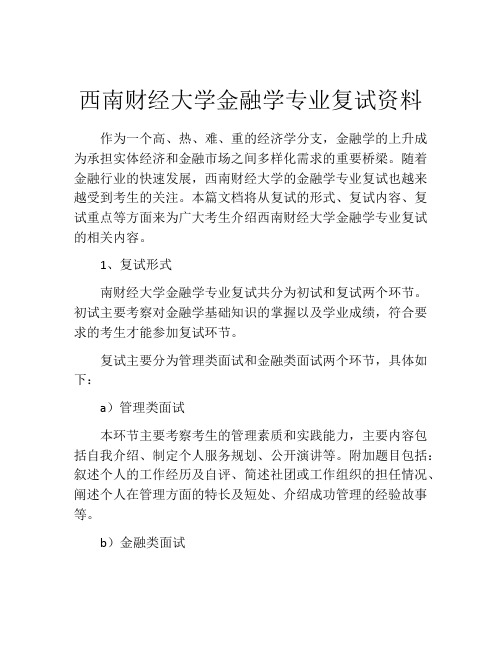 西南财经大学金融学专业复试资料

作为一个高、热、难、重的经济学分支，金融学的上升成为承担实体经济和金融市场之间多样化需求的重要桥梁。随着金融行业的快速发展，西南财经大学的金融学专业复试也越来越受到考生的关注。本篇文档将从复试的形式、复试内容、复试重点等方面来为广大考生介绍西南财经大学金融学专业复试的相关内容。

1、复试形式

南财经大学金融学专业复试共分为初试和复试两个环节。初试主要考察对金融学基础知识的掌握以及学业成绩，符合要求的考生才能参加复试环节。

复试主要分为管理类面试和金融类面试两个环节，具体如下：

a）管理类面试

本环节主要考察考生的管理素质和实践能力，主要内容包括自我介绍、制定个人服务规划、公开演讲等。附加题目包括：叙述个人的工作经历及自评、简述社团或工作组织的担任情况、阐述个人在管理方面的特长及短处、介绍成功管理的经验故事等。

b）金融类面试